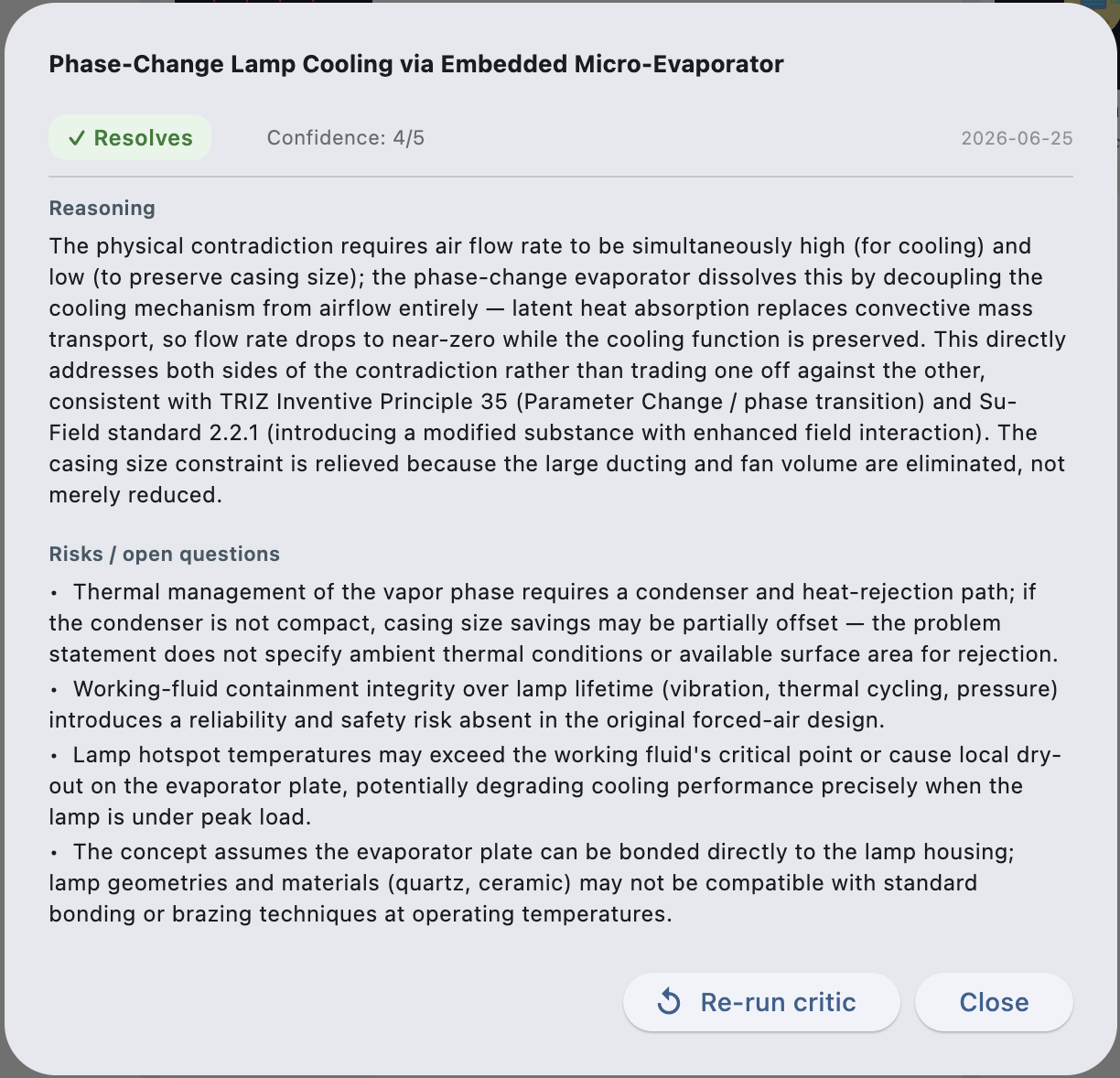 Phase-Change Lamp Cooling via Embedded Micro-Evaporator

✓ Resolves

Confidence: 4/5

2026-06-25

Reasoning

The physical contradiction requires air flow rate to be simultaneously high (for cooling) and low (to preserve casing size); the phase-change evaporator dissolves this by decoupling the cooling mechanism from airflow entirely — latent heat absorption replaces convective mass transport, so flow rate drops to near-zero while the cooling function is preserved. This directly addresses both sides of the contradiction rather than trading one off against the other, consistent with TRIZ Inventive Principle 35 (Parameter Change / phase transition) and Su-Field standard 2.2.1 (introducing a modified substance with enhanced field interaction). The casing size constraint is relieved because the large ducting and fan volume are eliminated, not merely reduced.

Risks / open questions

• Thermal management of the vapor phase requires a condenser and heat-rejection path; if the condenser is not compact, casing size savings may be partially offset — the problem statement does not specify ambient thermal conditions or available surface area for rejection.
• Working-fluid containment integrity over lamp lifetime (vibration, thermal cycling, pressure) introduces a reliability and safety risk absent in the original forced-air design.
• Lamp hotspot temperatures may exceed the working fluid's critical point or cause local dry-out on the evaporator plate, potentially degrading cooling performance precisely when the lamp is under peak load.
• The concept assumes the evaporator plate can be bonded directly to the lamp housing; lamp geometries and materials (quartz, ceramic) may not be compatible with standard bonding or brazing techniques at operating temperatures.

Re-run critic

Close